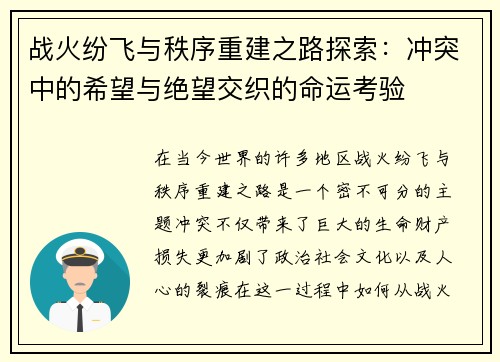 战火纷飞与秩序重建之路探索：冲突中的希望与绝望交织的命运考验

在当今世界的许多地区战火纷飞与秩序重建之路是一个密不可分的主题冲突不仅带来了巨大的生命财产损失更加剧了政治社会文化以及人心的裂痕在这一过程中如何从战火